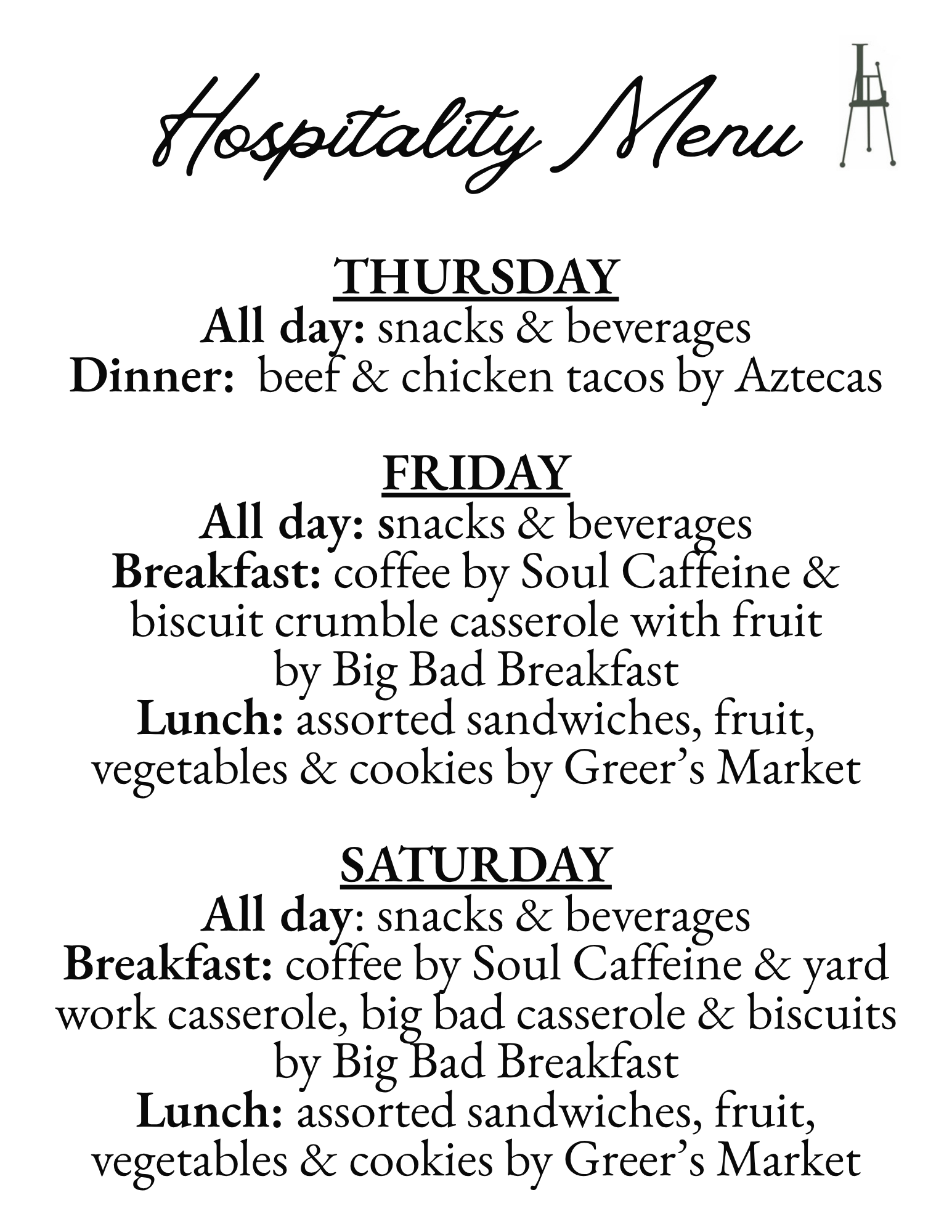 Hospitality Menu

THURSDAY
All day: snacks & beverages
Dinner: beef & chicken tacos by Aztecas

FRIDAY
All day: snacks & beverages
Breakfast: coffee by Soul Caffeine & biscuit crumble casserole with fruit by Big Bad Breakfast
Lunch: assorted sandwiches, fruit, vegetables & cookies by Greer's Market

SATURDAY
All day: snacks & beverages
Breakfast: coffee by Soul Caffeine & yard work casserole, big bad casserole & biscuits by Big Bad Breakfast
Lunch: assorted sandwiches, fruit, vegetables & cookies by Greer's Market